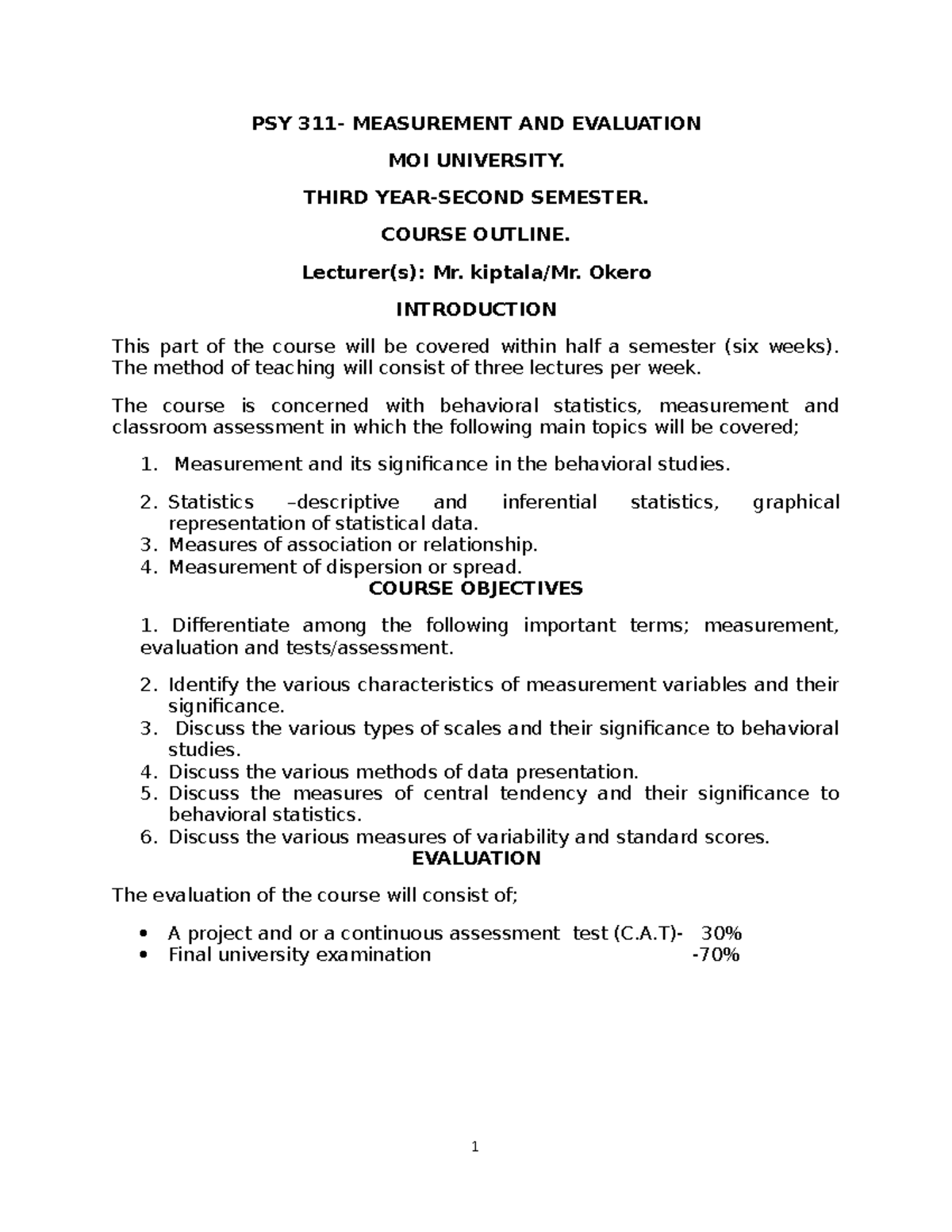 PSY 311- MEASUREMENT AND EVALUATION

MOI UNIVERSITY.

THIRD YEAR-SECOND SEMESTER.

COURSE OUTLINE.

Lecturer(s): Mr. kiptala/Mr. Okero

INTRODUCTION

This part of the course will be covered within half a semester (six weeks). The method of teaching will consist of three lectures per week.

The course is concerned with behavioral statistics, measurement and classroom assessment in which the following main topics will be covered;

1. Measurement and its significance in the behavioral studies.

2. Statistics –descriptive and inferential statistics, graphical representation of statistical data.
3. Measures of association or relationship.
4. Measurement of dispersion or spread.

COURSE OBJECTIVES

1. Differentiate among the following important terms; measurement, evaluation and tests/assessment.

2. Identify the various characteristics of measurement variables and their significance.
3. Discuss the various types of scales and their significance to behavioral studies.
4. Discuss the various methods of data presentation.
5. Discuss the measures of central tendency and their significance to behavioral statistics.
6. Discuss the various measures of variability and standard scores.

EVALUATION

The evaluation of the course will consist of;

• A project and or a continuous assessment test (C.A.T)- 30%
• Final university examination -70%

1